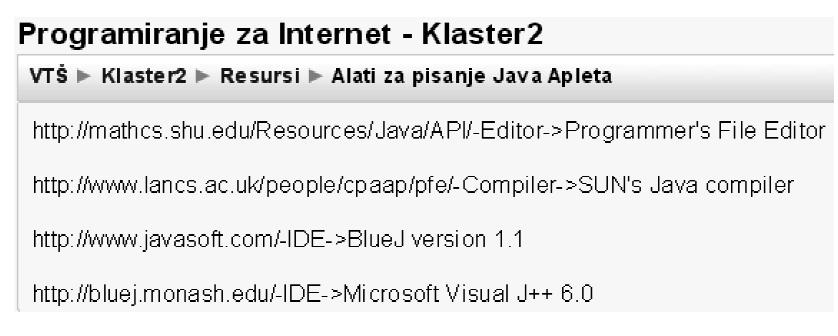 Programiranje za Internet - Klaster2

VTŠ ► Klaster2 ► Resursi ► Alati za pisanje Java Apleta

http://mathcs.shu.edu/Resources/Java/API/-Editor->Programmer's File Editor

http://www.lancs.ac.uk/people/cpaap/pfe/-Compiler->SUN's Java compiler

http://www.javasoft.com/-IDE->BlueJ version 1.1

http://bluej.monash.edu/-IDE->Microsoft Visual J++ 6.0